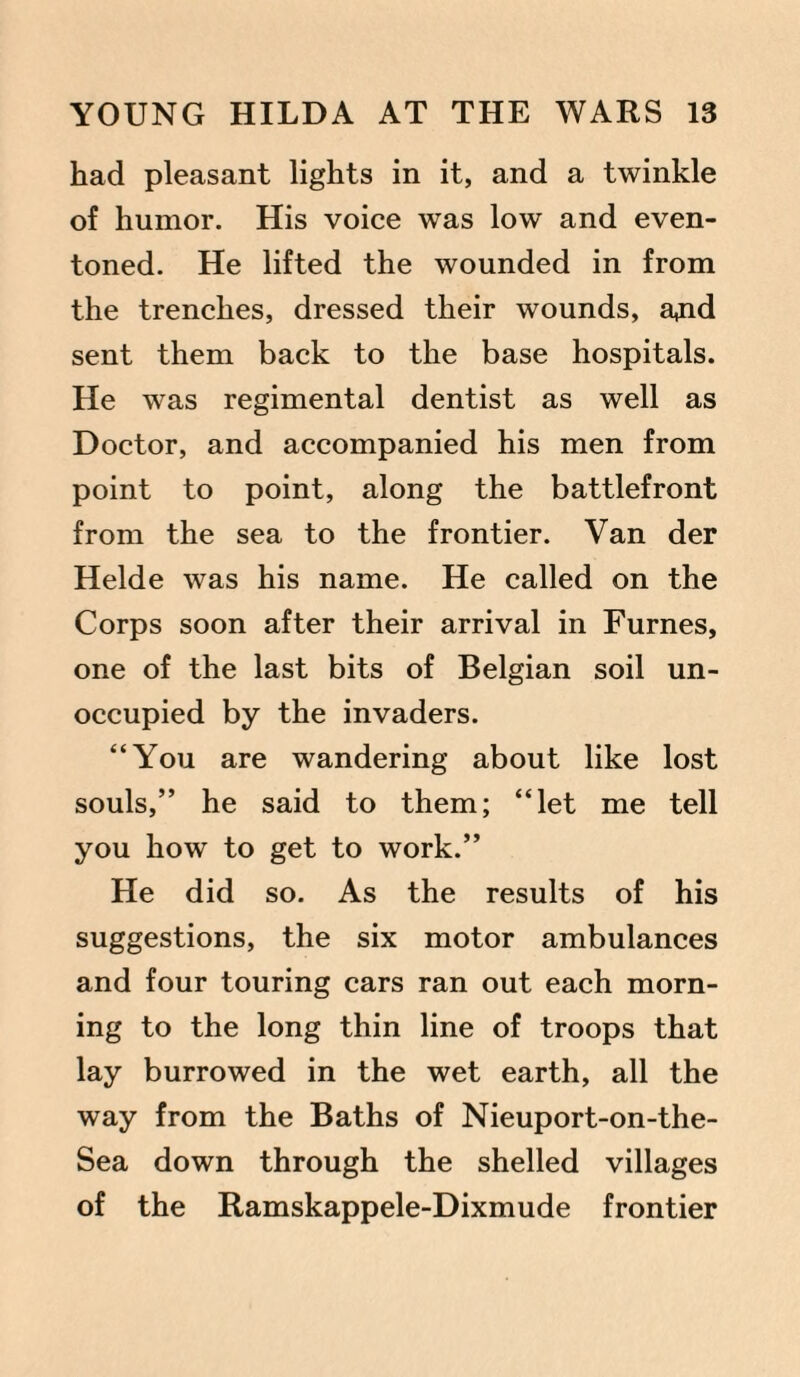 YOUNG HILDA AT THE WARS 13

had pleasant lights in it, and a twinkle of humor. His voice was low and even-toned. He lifted the wounded in from the trenches, dressed their wounds, and sent them back to the base hospitals. He was regimental dentist as well as Doctor, and accompanied his men from point to point, along the battlefront from the sea to the frontier. Van der Helde was his name. He called on the Corps soon after their arrival in Furnes, one of the last bits of Belgian soil unoccupied by the invaders.

"You are wandering about like lost souls," he said to them; "let me tell you how to get to work."

He did so. As the results of his suggestions, the six motor ambulances and four touring cars ran out each morning to the long thin line of troops that lay burrowed in the wet earth, all the way from the Baths of Nieuport-on-the-Sea down through the shelled villages of the Ramskappele-Dixmude frontier